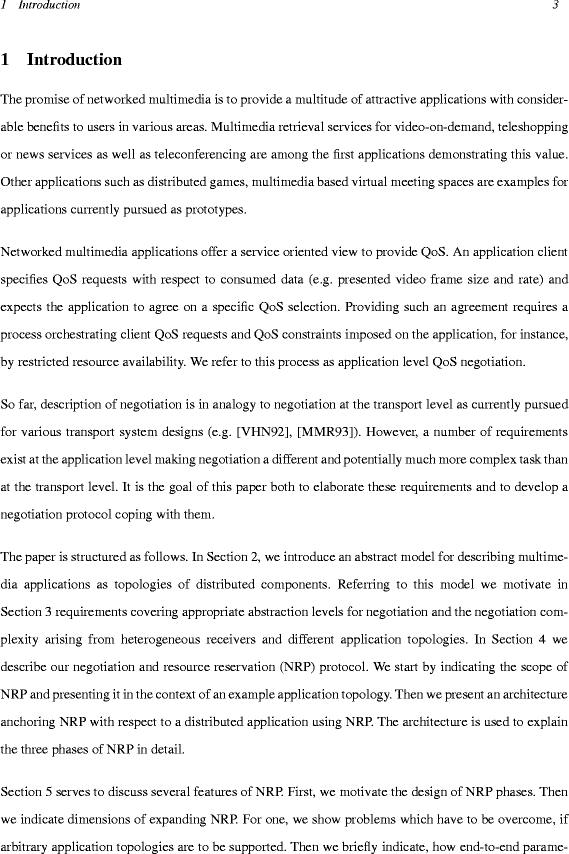 1 Introduction 3

1 Introduction

The promise of networked multimedia is to provide a multitude of attractive applications with considerable benefits to users in various areas. Multimedia retrieval services for video-on-demand, teleshopping or news services as well as teleconferencing are among the first applications demonstrating this value. Other applications such as distributed games, multimedia based virtual meeting spaces are examples for applications currently pursued as prototypes.

Networked multimedia applications offer a service oriented view to provide QoS. An application client specifies QoS requests with respect to consumed data (e.g. presented video frame size and rate) and expects the application to agree on a specific QoS selection. Providing such an agreement requires a process orchestrating client QoS requests and QoS constraints imposed on the application, for instance, by restricted resource availability. We refer to this process as application level QoS negotiation.

So far, description of negotiation is in analogy to negotiation at the transport level as currently pursued for various transport system designs (e.g. [VHN92], [MMR93]). However, a number of requirements exist at the application level making negotiation a different and potentially much more complex task than at the transport level. It is the goal of this paper both to elaborate these requirements and to develop a negotiation protocol coping with them.

The paper is structured as follows. In Section 2, we introduce an abstract model for describing multimedia applications as topologies of distributed components. Referring to this model we motivate in Section 3 requirements covering appropriate abstraction levels for negotiation and the negotiation complexity arising from heterogeneous receivers and different application topologies. In Section 4 we describe our negotiation and resource reservation (NRP) protocol. We start by indicating the scope of NRP and presenting it in the context of an example application topology. Then we present an architecture anchoring NRP with respect to a distributed application using NRP. The architecture is used to explain the three phases of NRP in detail.

Section 5 serves to discuss several features of NRP. First, we motivate the design of NRP phases. Then we indicate dimensions of expanding NRP. For one, we show problems which have to be overcome, if arbitrary application topologies are to be supported. Then we briefly indicate, how end-to-end parame-